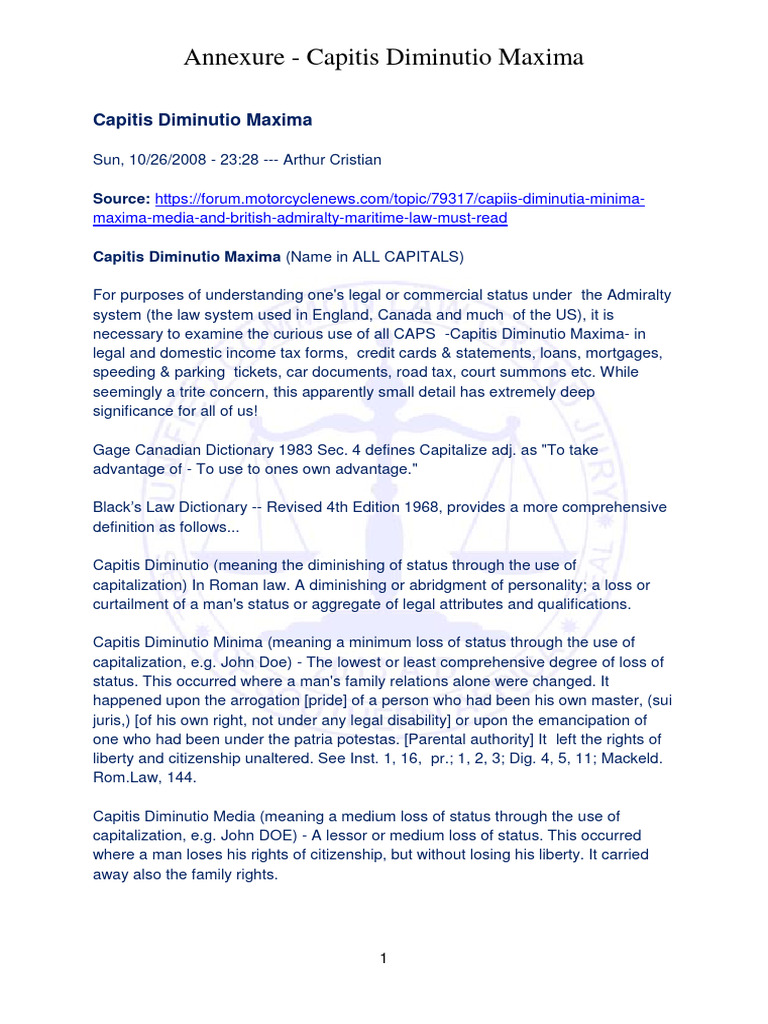 Annexure - Capitis Diminutio Maxima

Capitis Diminutio Maxima

Sun, 10/26/2008 - 23:28 --- Arthur Cristian

Source: https://forum.motorcyclenews.com/topic/79317/capiis-diminutia-minima-maxima-media-and-british-admiralty-maritime-law-must-read

Capitis Diminutio Maxima (Name in ALL CAPITALS)

For purposes of understanding one's legal or commercial status under the Admiralty system (the law system used in England, Canada and much of the US), it is necessary to examine the curious use of all CAPS -Capitis Diminutio Maxima- in legal and domestic income tax forms, credit cards & statements, loans, mortgages, speeding & parking tickets, car documents, road tax, court summons etc. While seemingly a trite concern, this apparently small detail has extremely deep significance for all of us!

Gage Canadian Dictionary 1983 Sec. 4 defines Capitalize adj. as "To take advantage of - To use to ones own advantage."

Black's Law Dictionary -- Revised 4th Edition 1968, provides a more comprehensive definition as follows...

Capitis Diminutio (meaning the diminishing of status through the use of capitalization) In Roman law. A diminishing or abridgment of personality; a loss or curtailment of a man's status or aggregate of legal attributes and qualifications.

Capitis Diminutio Minima (meaning a minimum loss of status through the use of capitalization, e.g. John Doe) - The lowest or least comprehensive degree of loss of status. This occurred where a man's family relations alone were changed. It happened upon the arrogation [pride] of a person who had been his own master, (sui juris,) [of his own right, not under any legal disability] or upon the emancipation of one who had been under the patria potestas. [Parental authority] It left the rights of liberty and citizenship unaltered. See Inst. 1, 16, pr.; 1, 2, 3; Dig. 4, 5, 11; Mackeld. Rom.Law, 144.

Capitis Diminutio Media (meaning a medium loss of status through the use of capitalization, e.g. John DOE) - A lessor or medium loss of status. This occurred where a man loses his rights of citizenship, but without losing his liberty. It carried away also the family rights.

1